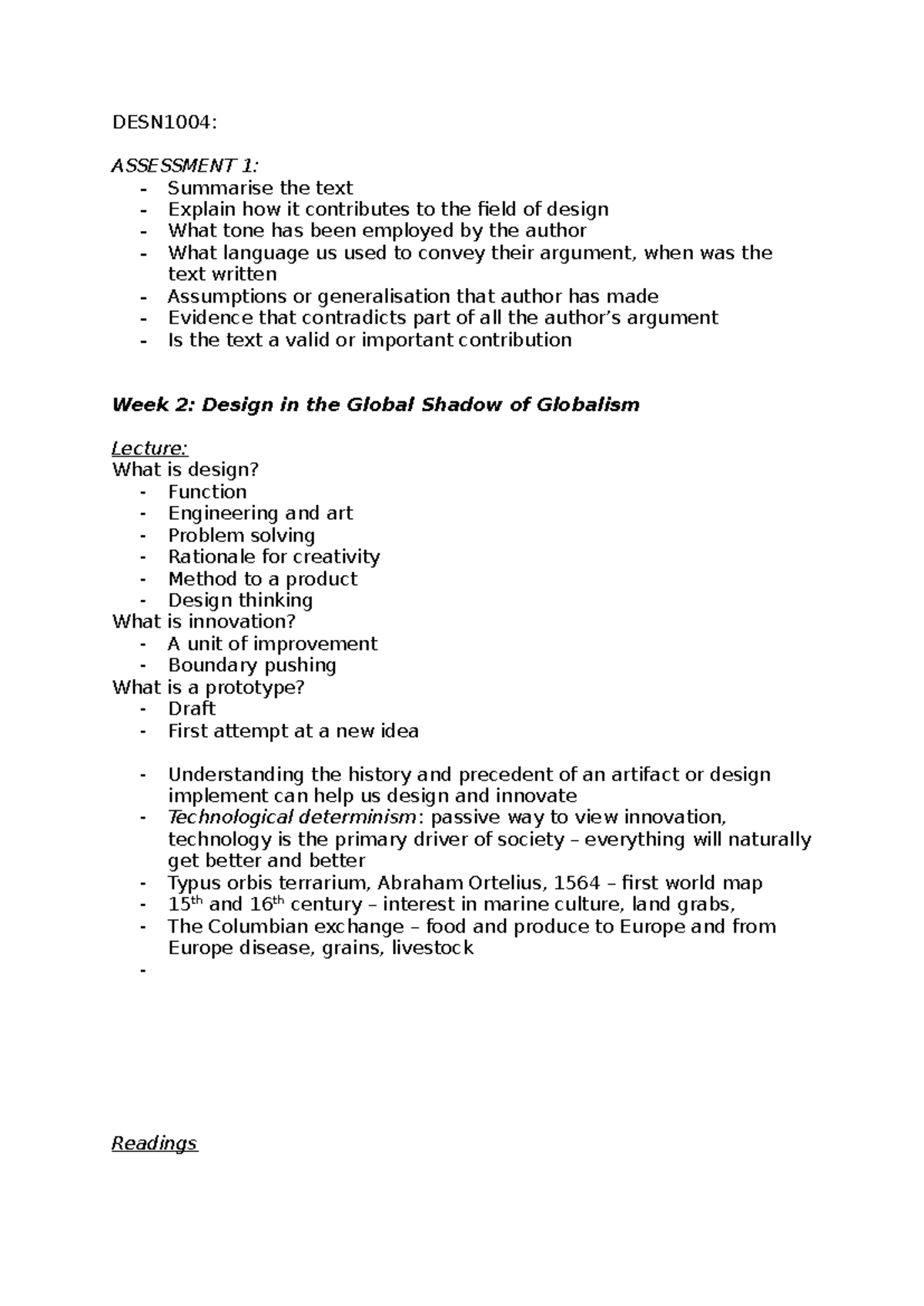 DESN1004:

ASSESSMENT 1:
- Summarise the text
- Explain how it contributes to the field of design
- What tone has been employed by the author
- What language us used to convey their argument, when was the text written
- Assumptions or generalisation that author has made
- Evidence that contradicts part of all the author's argument
- Is the text a valid or important contribution

Week 2: Design in the Global Shadow of Globalism

Lecture:
What is design?
- Function
- Engineering and art
- Problem solving
- Rationale for creativity
- Method to a product
- Design thinking
What is innovation?
- A unit of improvement
- Boundary pushing
What is a prototype?
- Draft
- First attempt at a new idea

- Understanding the history and precedent of an artifact or design implement can help us design and innovate
- Technological determinism: passive way to view innovation, technology is the primary driver of society – everything will naturally get better and better
- Typus orbis terrarium, Abraham Ortelius, 1564 – first world map
- 15th and 16th century – interest in marine culture, land grabs,
- The Columbian exchange – food and produce to Europe and from Europe disease, grains, livestock
-

Readings